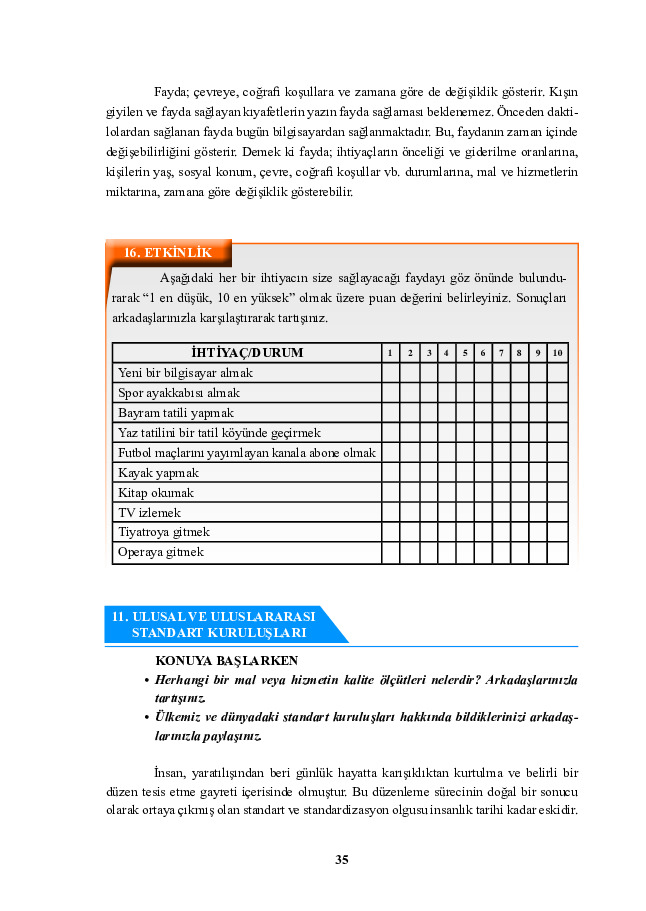 Fayda; çevreye, coğrafi koşullara ve zamana göre de değişiklik gösterir. Kışın giyilen ve fayda sağlayan kıyafetlerin yazın fayda sağlaması beklenemez. Önceden daktilolardan sağlanan fayda bugün bilgisayardan sağlanmaktadır. Bu, faydanın zaman içinde değişebilirliğini gösterir. Demek ki fayda; ihtiyaçların önceliği ve giderilme oranlarına, kişilerin yaş, sosyal konum, çevre, coğrafi koşullar vb. durumlarına, mal ve hizmetlerin miktarına, zamana göre değişiklik gösterebilir.

16. ETKİNLİK

Aşağıdaki her bir ihtiyacın size sağlayacağı faydayı göz önünde bulundurarak "1 en düşük, 10 en yüksek" olmak üzere puan değerini belirleyiniz. Sonuçları arkadaşlarınızla karşılaştırarak tartışınız.

| İHTİYAÇ/DURUM | 1 | 2 | 3 | 4 | 5 | 6 | 7 | 8 | 9 | 10 |
|---|---|---|---|---|---|---|---|---|---|---|
| Yeni bir bilgisayar almak | | | | | | | | | | |
| Spor ayakkabısı almak | | | | | | | | | | |
| Bayram tatili yapmak | | | | | | | | | | |
| Yaz tatilini bir tatil köyünde geçirmek | | | | | | | | | | |
| Futbol maçlarını yayımlayan kanala abone olmak | | | | | | | | | | |
| Kayak yapmak | | | | | | | | | | |
| Kitap okumak | | | | | | | | | | |
| TV izlemek | | | | | | | | | | |
| Tiyatroya gitmek | | | | | | | | | | |
| Operaya gitmek | | | | | | | | | | |

11. ULUSAL VE ULUSLARARASI STANDART KURULUŞLARI

KONUYA BAŞLARKEN
• Herhangi bir mal veya hizmetin kalite ölçütleri nelerdir? Arkadaşlarınızla tartışınız.
• Ülkemiz ve dünyadaki standart kuruluşları hakkında bildiklerinizi arkadaşlarınızla paylaşınız.

İnsan, yaratılışından beri günlük hayatta karışıklıktan kurtulma ve belirli bir düzen tesis etme gayreti içerisinde olmuştur. Bu düzenleme sürecinin doğal bir sonucu olarak ortaya çıkmış olan standart ve standardizasyon olgusu insanlık tarihi kadar eskidir.

35